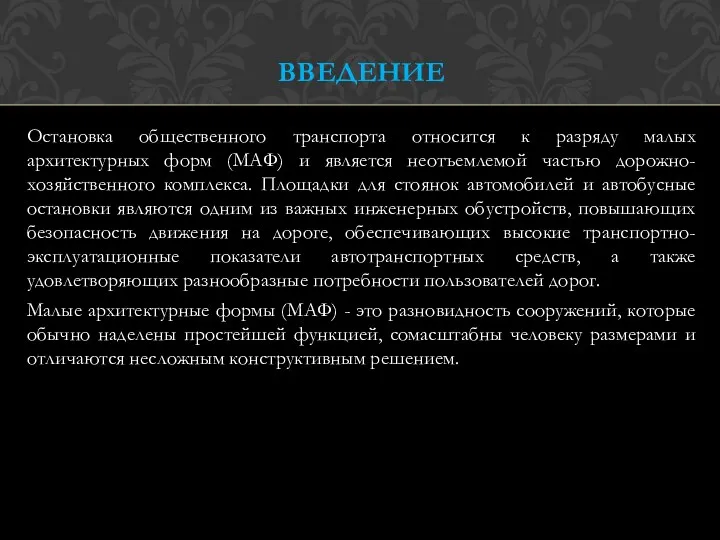 ВВЕДЕНИЕ

Остановка общественного транспорта относится к разряду малых архитектурных форм (МАФ) и является неотъемлемой частью дорожно-хозяйственного комплекса. Площадки для стоянок автомобилей и автобусные остановки являются одним из важных инженерных обустройств, повышающих безопасность движения на дороге, обеспечивающих высокие транспортно-эксплуатационные показатели автотранспортных средств, а также удовлетворяющих разнообразные потребности пользователей дорог.

Малые архитектурные формы (МАФ) - это разновидность сооружений, которые обычно наделены простейшей функцией, сомасштабны человеку размерами и отличаются несложным конструктивным решением.